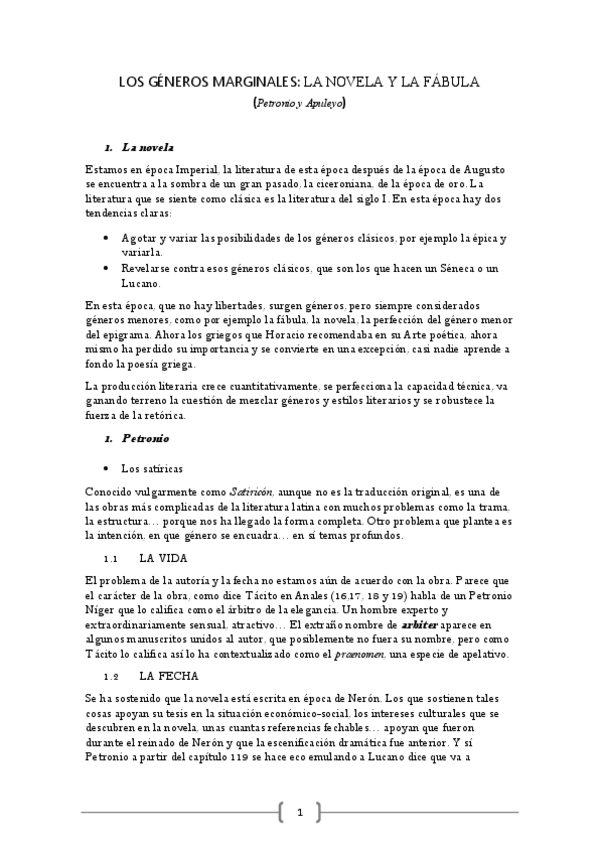 LOS GÉNEROS MARGINALES: LA NOVELA Y LA FÁBULA

(Petronio y Apuleyo)

1. La novela

Estamos en época Imperial, la literatura de esta época después de la época de Augusto se encuentra a la sombra de un gran pasado, la ciceroniana, de la época de oro. La literatura que se siente como clásica es la literatura del siglo I. En esta época hay dos tendencias claras:

• Agotar y variar las posibilidades de los géneros clásicos, por ejemplo la épica y variarla.
• Revelarse contra esos géneros clásicos, que son los que hacen un Séneca o un Lucano.

En esta época, que no hay libertades, surgen géneros, pero siempre considerados géneros menores, como por ejemplo la fábula, la novela, la perfección del género menor del epigrama. Ahora los griegos que Horacio recomendaba en su Arte poética, ahora mismo ha perdido su importancia y se convierte en una excepción, casi nadie aprende a fondo la poesía griega.

La producción literaria crece cuantitativamente, se perfecciona la capacidad técnica, va ganando terreno la cuestión de mezclar géneros y estilos literarios y se robustece la fuerza de la retórica.

1. Petronio

• Los satíricas

Conocido vulgarmente como Satiricón, aunque no es la traducción original, es una de las obras más complicadas de la literatura latina con muchos problemas como la trama, la estructura… porque nos ha llegado la forma completa. Otro problema que plantea es la intención, en que género se encuadra… en sí temas profundos.

1.1 LA VIDA

El problema de la autoría y la fecha no estamos aún de acuerdo con la obra. Parece que el carácter de la obra, como dice Tácito en Anales (16.17, 18 y 19) habla de un Petronio Níger que lo califica como el árbitro de la elegancia. Un hombre experto y extraordinariamente sensual, atractivo… El extraño nombre de arbiter aparece en algunos manuscritos unidos al autor, que posiblemente no fuera su nombre, pero como Tácito lo califica así lo ha contextualizado como el praenomen, una especie de apelativo.

1.2 LA FECHA

Se ha sostenido que la novela está escrita en época de Nerón. Los que sostienen tales cosas apoyan su tesis en la situación económico-social, los intereses culturales que se descubren en la novela, unas cuantas referencias fechables… apoyan que fueron durante el reinado de Nerón y que la escenificación dramática fue anterior. Y sí Petronio a partir del capítulo 119 se hace eco emulando a Lucano dice que va a

1